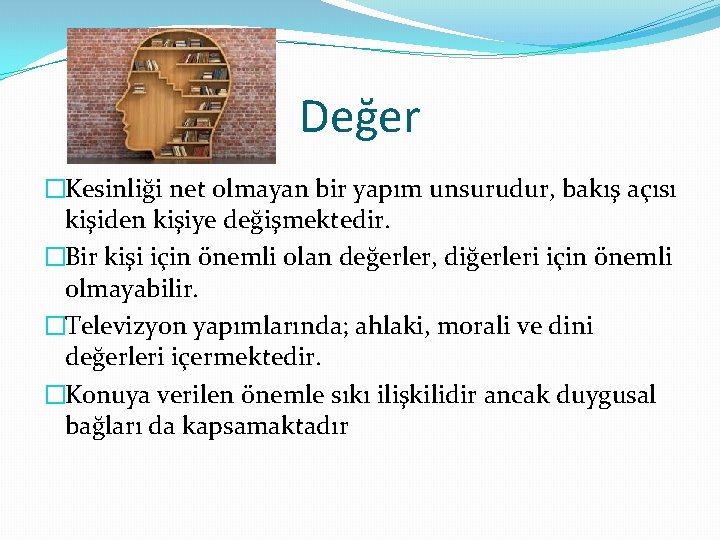 Değer

□Kesinliği net olmayan bir yapım unsurudur, bakış açısı kişiden kişiye değişmektedir.

□Bir kişi için önemli olan değerler, diğerleri için önemli olmayabilir.

□Televizyon yapımlarında; ahlaki, morali ve dini değerleri içermektedir.

□Konuya verilen önemle sıkı ilişkilidir ancak duygusal bağları da kapsamaktadır